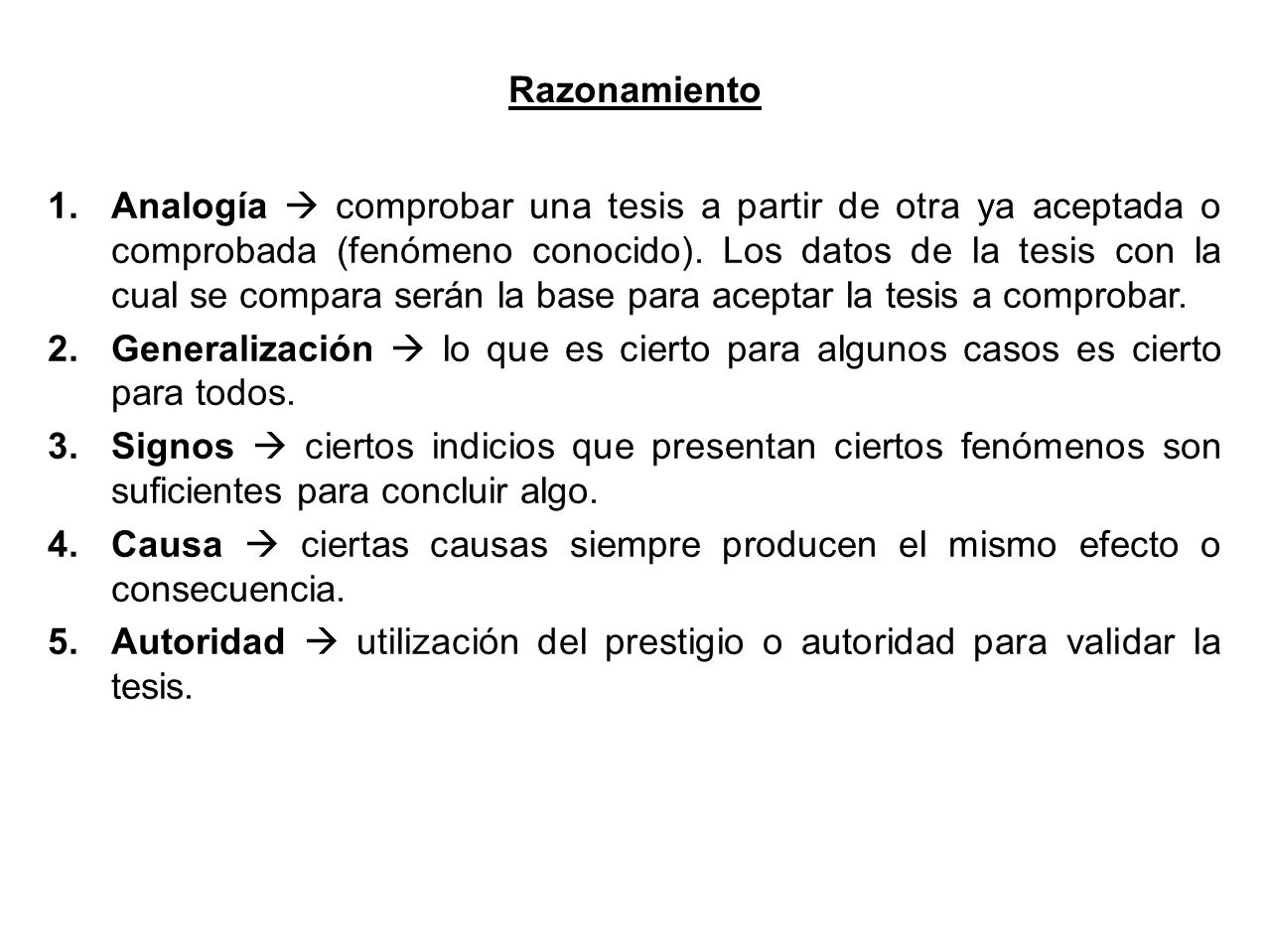 Razonamiento

1. Analogía → comprobar una tesis a partir de otra ya aceptada o comprobada (fenómeno conocido). Los datos de la tesis con la cual se compara serán la base para aceptar la tesis a comprobar.

2. Generalización → lo que es cierto para algunos casos es cierto para todos.

3. Signos → ciertos indicios que presentan ciertos fenómenos son suficientes para concluir algo.

4. Causa → ciertas causas siempre producen el mismo efecto o consecuencia.

5. Autoridad → utilización del prestigio o autoridad para validar la tesis.